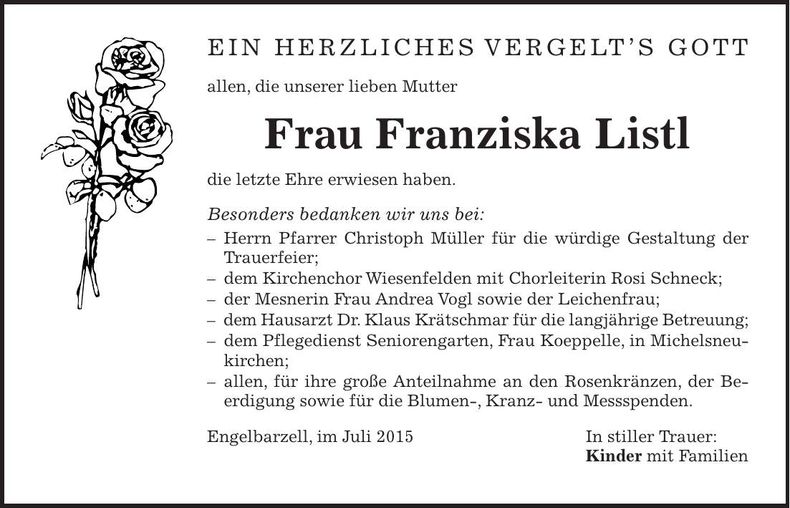 EIN HERZLICHES VERGELT'S GOTT

allen, die unserer lieben Mutter

Frau Franziska Listl

die letzte Ehre erwiesen haben.

Besonders bedanken wir uns bei:
– Herrn Pfarrer Christoph Müller für die würdige Gestaltung der Trauerfeier;
– dem Kirchenchor Wiesenfelden mit Chorleiterin Rosi Schneck;
– der Mesnerin Frau Andrea Vogl sowie der Leichenfrau;
– dem Hausarzt Dr. Klaus Krätschmar für die langjährige Betreuung;
– dem Pflegedienst Seniorengarten, Frau Koeppelle, in Michelsneukirchen;
– allen, für ihre große Anteilnahme an den Rosenkränzen, der Beerdigung sowie für die Blumen-, Kranz- und Messspenden.

Engelbarzell, im Juli 2015

In stiller Trauer:
Kinder mit Familien